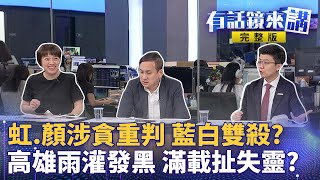 有話鏡來講
完整版

虹.顏涉貪重判 藍白雙殺?
高雄雨灌發黑 滿載扯失靈?